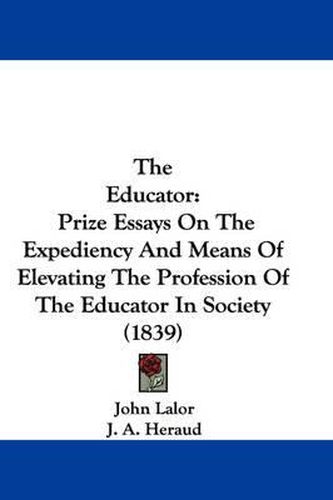 The
Educator:
Prize Essays On The Expediency And Means Of Elevating The Profession Of The Educator In Society (1839)

John Lalor
J. A. Heraud